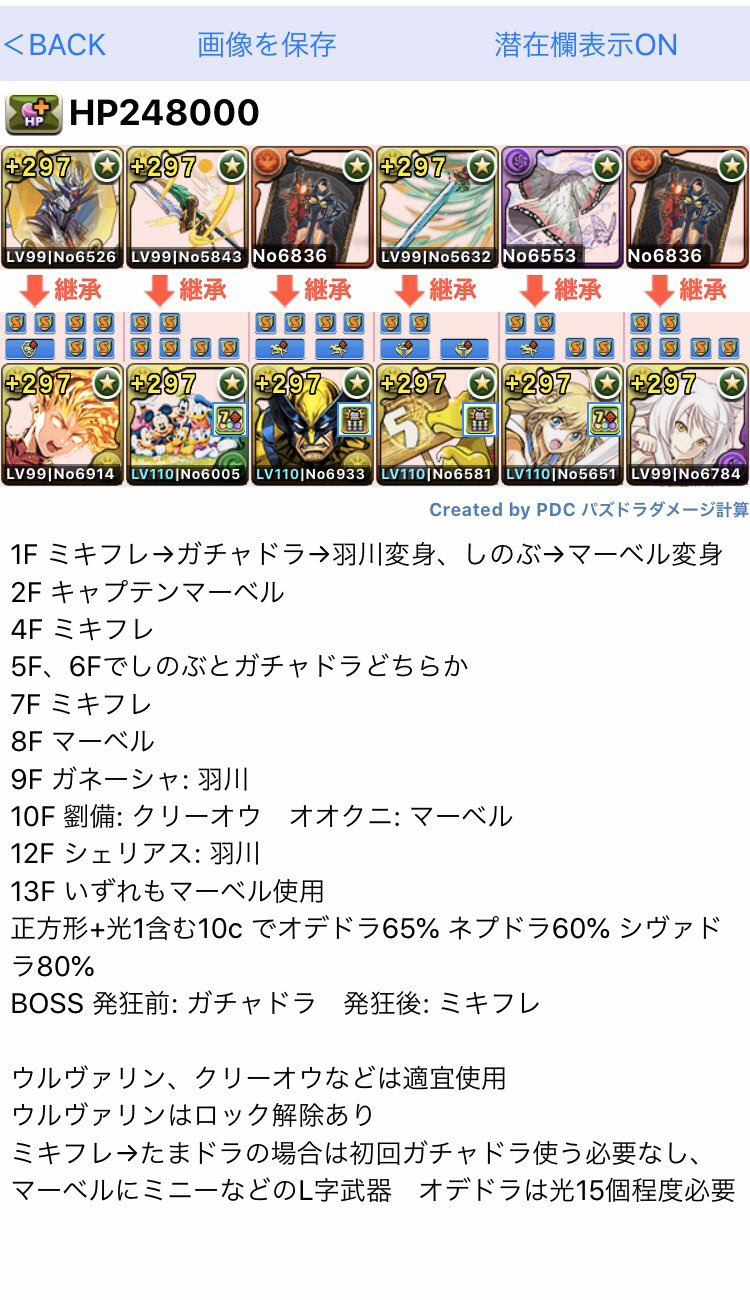 <BACK 画像を保存 潜在欄表示ON

HP248000

+297 LV99|No6526 +297 LV99|No5843 No6836 +297 LV99|No5632 No6553 No6836

継承 継承 継承 継承 継承 継承

+297 LV99|No6914 +297 LV110|No6005 +297 LV110|No6933 +297 LV110|No6581 +297 LV110|No5651 +297 LV99|No6784

Created by PDC パズドラダメージ計算

1F ミキフレ→ガチャドラ→羽川変身、しのぶ→マーベル変身
2F キャプテンマーベル
4F ミキフレ
5F、6Fでしのぶとガチャドラどちらか
7F ミキフレ
8F マーベル
9F ガネーシャ: 羽川
10F 劉備: クリーオウ　オオクニ: マーベル
12F シェリアス: 羽川
13F いずれもマーベル使用
正方形+光1含む10c でオデドラ65% ネプドラ60% シヴァドラ80%
BOSS 発狂前: ガチャドラ　発狂後: ミキフレ

ウルヴァリン、クリーオウなどは適宜使用
ウルヴァリンはロック解除あり
ミキフレ→たまドラの場合は初回ガチャドラ使う必要なし、
マーベルにミニーなどのL字武器　オデドラは光15個程度必要